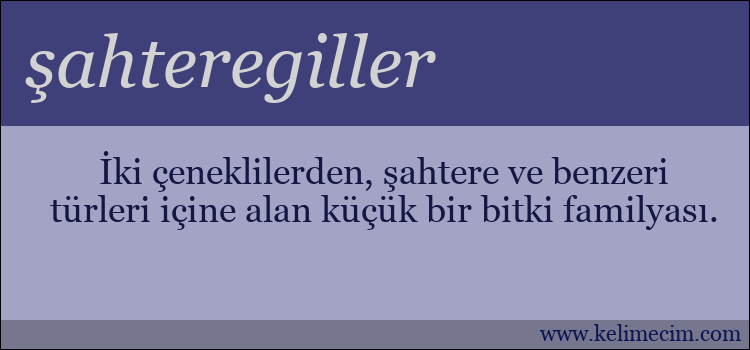 şahteregiller

İki çeneklilerden, şahtere ve benzeri türleri içine alan küçük bir bitki familyası.

www.kelimecim.com